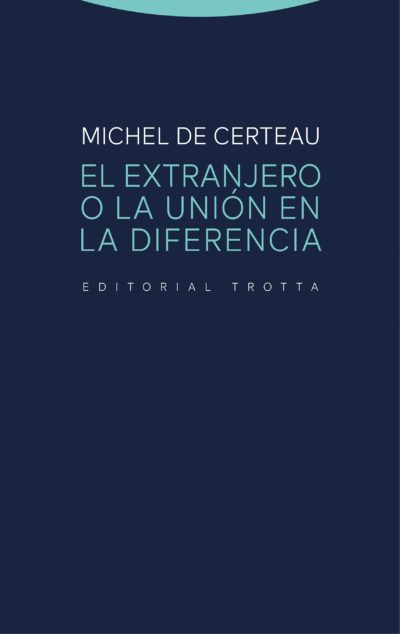 MICHEL DE CERTEAU

EL EXTRANJERO O LA UNIÓN EN LA DIFERENCIA

EDITORIAL TROTTA